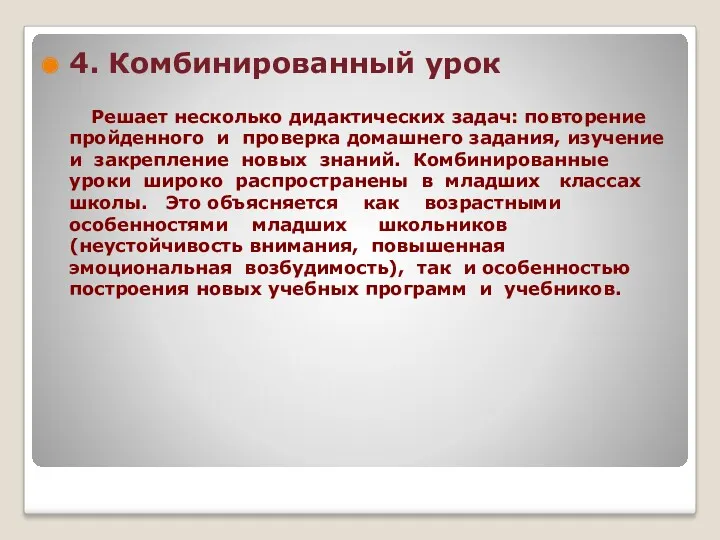 4. Комбинированный урок

Решает несколько дидактических задач: повторение пройденного и проверка домашнего задания, изучение и закрепление новых знаний. Комбинированные уроки широко распространены в младших классах школы. Это объясняется как возрастными особенностями младших школьников (неустойчивость внимания, повышенная эмоциональная возбудимость), так и особенностью построения новых учебных программ и учебников.